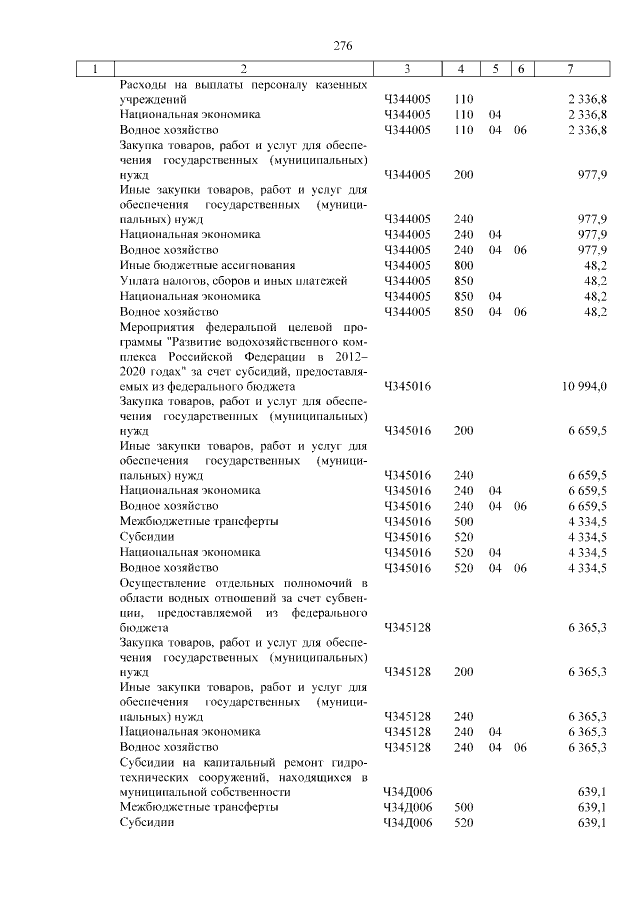 276

| 1 | 2 | 3 | 4 | 5 | 6 | 7 |
|---|---|---|---|---|---|---|
| | Расходы на выплаты персоналу казенных учреждений | Ч344005 | 110 | | | 2 336,8 |
| | Национальная экономика | Ч344005 | 110 | 04 | | 2 336,8 |
| | Водное хозяйство | Ч344005 | 110 | 04 | 06 | 2 336,8 |
| | Закупка товаров, работ и услуг для обеспечения государственных (муниципальных) нужд | Ч344005 | 200 | | | 977,9 |
| | Иные закупки товаров, работ и услуг для обеспечения государственных (муниципальных) нужд | Ч344005 | 240 | | | 977,9 |
| | Национальная экономика | Ч344005 | 240 | 04 | | 977,9 |
| | Водное хозяйство | Ч344005 | 240 | 04 | 06 | 977,9 |
| | Иные бюджетные ассигнования | Ч344005 | 800 | | | 48,2 |
| | Уплата налогов, сборов и иных платежей | Ч344005 | 850 | | | 48,2 |
| | Национальная экономика | Ч344005 | 850 | 04 | | 48,2 |
| | Водное хозяйство | Ч344005 | 850 | 04 | 06 | 48,2 |
| | Мероприятия федеральной целевой программы "Развитие водохозяйственного комплекса Российской Федерации в 2012–2020 годах" за счет субсидий, предоставляемых из федерального бюджета | Ч345016 | | | | 10 994,0 |
| | Закупка товаров, работ и услуг для обеспечения государственных (муниципальных) нужд | Ч345016 | 200 | | | 6 659,5 |
| | Иные закупки товаров, работ и услуг для обеспечения государственных (муниципальных) нужд | Ч345016 | 240 | | | 6 659,5 |
| | Национальная экономика | Ч345016 | 240 | 04 | | 6 659,5 |
| | Водное хозяйство | Ч345016 | 240 | 04 | 06 | 6 659,5 |
| | Межбюджетные трансферты | Ч345016 | 500 | | | 4 334,5 |
| | Субсидии | Ч345016 | 520 | | | 4 334,5 |
| | Национальная экономика | Ч345016 | 520 | 04 | | 4 334,5 |
| | Водное хозяйство | Ч345016 | 520 | 04 | 06 | 4 334,5 |
| | Осуществление отдельных полномочий в области водных отношений за счет субвенции, предоставляемой из федерального бюджета | Ч345128 | | | | 6 365,3 |
| | Закупка товаров, работ и услуг для обеспечения государственных (муниципальных) нужд | Ч345128 | 200 | | | 6 365,3 |
| | Иные закупки товаров, работ и услуг для обеспечения государственных (муниципальных) нужд | Ч345128 | 240 | | | 6 365,3 |
| | Национальная экономика | Ч345128 | 240 | 04 | | 6 365,3 |
| | Водное хозяйство | Ч345128 | 240 | 04 | 06 | 6 365,3 |
| | Субсидии на капитальный ремонт гидротехнических сооружений, находящихся в муниципальной собственности | Ч34Д006 | | | | 639,1 |
| | Межбюджетные трансферты | Ч34Д006 | 500 | | | 639,1 |
| | Субсидии | Ч34Д006 | 520 | | | 639,1 |